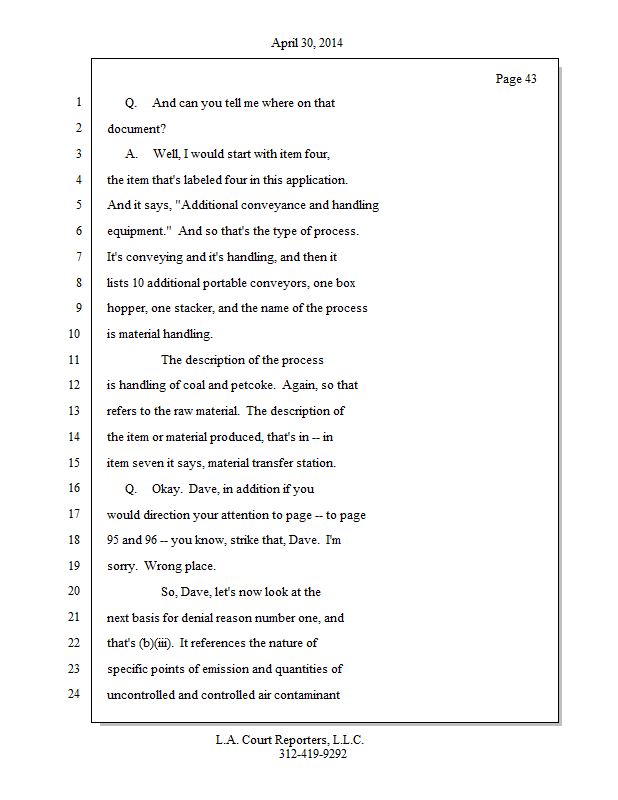 April 30, 2014

Page 43

1 Q. And can you tell me where on that
2 document?
3 A. Well, I would start with item four,
4 the item that's labeled four in this application.
5 And it says, "Additional conveyance and handling
6 equipment." And so that's the type of process.
7 It's conveying and it's handling, and then it
8 lists 10 additional portable conveyors, one box
9 hopper, one stacker, and the name of the process
10 is material handling.
11 The description of the process
12 is handling of coal and petcoke. Again, so that
13 refers to the raw material. The description of
14 the item or material produced, that's in -- in
15 item seven it says, material transfer station.
16 Q. Okay. Dave, in addition if you
17 would direction your attention to page -- to page
18 95 and 96 -- you know, strike that, Dave. I'm
19 sorry. Wrong place.
20 So, Dave, let's now look at the
21 next basis for denial reason number one, and
22 that's (b)(iii). It references the nature of
23 specific points of emission and quantities of
24 uncontrolled and controlled air contaminant

L.A. Court Reporters, L.L.C.
312-419-9292